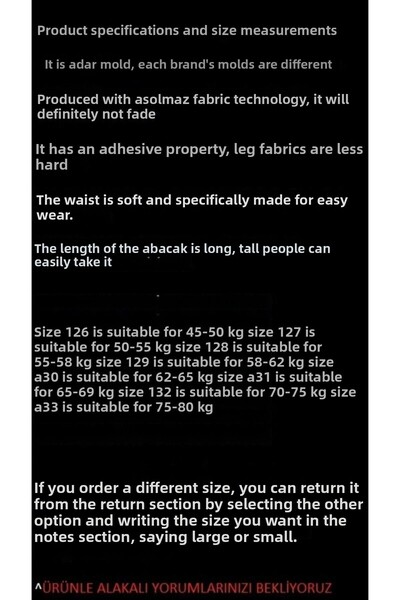 Product specifications and size measurements

It is adar mold, each brand's molds are different

Produced with asolmaz fabric technology, it will definitely not fade

It has an adhesive property, leg fabrics are less hard

The waist is soft and specifically made for easy wear.

The length of the abacak is long, tall people can easily take it

Size 126 is suitable for 45-50 kg size 127 is suitable for 50-55 kg size 128 is suitable for 55-58 kg size 129 is suitable for 58-62 kg size a30 is suitable for 62-65 kg size a31 is suitable for 65-69 kg size 132 is suitable for 70-75 kg size a33 is suitable for 75-80 kg

If you order a different size, you can return it from the return section by selecting the other option and writing the size you want in the notes section, saying large or small.

^ÜRÜNLE ALAKALI YORUMLARINIZI BEKLİYORUZ